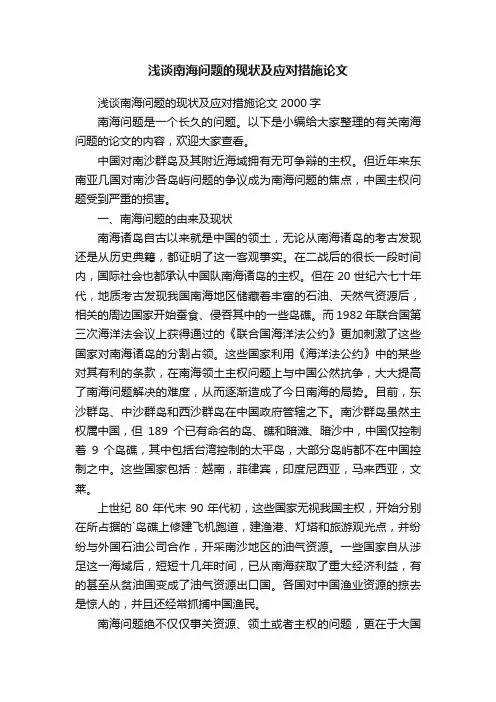 浅谈南海问题的现状及应对措施论文

浅谈南海问题的现状及应对措施论文 2000 字

南海问题是一个长久的问题。以下是小编给大家整理的有关南海问题的论文的内容，欢迎大家查看。

中国对南沙群岛及其附近海域拥有无可争辩的主权。但近年来东南亚几国对南沙各岛屿问题的争议成为南海问题的焦点，中国主权问题受到严重的损害。

一、南海问题的由来及现状

南海诸岛自古以来就是中国的领土，无论从南海诸岛的考古发现还是从历史典籍，都证明了这一客观事实。在二战后的很长一段时间内，国际社会也都承认中国队南海诸岛的主权。但在 20 世纪六七十年代，地质考古发现我国南海地区储藏着丰富的石油、天然气资源后，相关的周边国家开始蚕食、侵吞其中的一些岛礁。而 1982 年联合国第三次海洋法会议上获得通过的《联合国海洋法公约》更加刺激了这些国家对南海诸岛的分割占领。这些国家利用《海洋法公约》中的某些对其有利的条款，在南海领土主权问题上与中国公然抗争，大大提高了南海问题解决的难度，从而逐渐造成了今日南海的局势。目前，东沙群岛、中沙群岛和西沙群岛在中国政府管辖之下。南沙群岛虽然主权属中国，但 189 个已有命名的岛、礁和暗滩、暗沙中，中国仅控制着 9 个岛礁，其中包括台湾控制的太平岛，大部分岛屿都不在中国控制之中。这些国家包括：越南，菲律宾，印度尼西亚，马来西亚，文莱。

上世纪 80 年代末 90 年代初，这些国家无视我国主权，开始分别在所占据的`岛礁上修建飞机跑道，建渔港、灯塔和旅游观光点，并纷纷与外国石油公司合作，开采南沙地区的油气资源。一些国家自从涉足这一海域后，短短十几年时间，已从南海获取了重大经济利益，有的甚至从贫油国变成了油气资源出口国。各国对中国渔业资源的掠去是惊人的，并且还经常抓捕中国渔民。

南海问题绝不仅仅事关资源、领土或者主权的问题，更在于大国